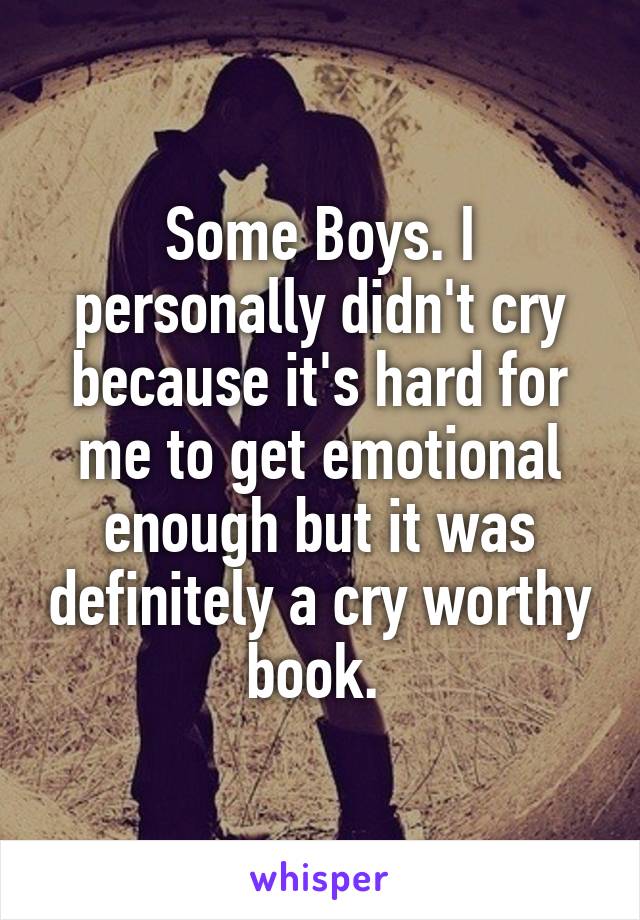 Some Boys. I personally didn't cry because it's hard for me to get emotional enough but it was definitely a cry worthy book.

whisper